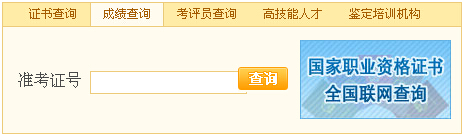 证书查询　成绩查询　考评员查询　高技能人才　鉴定培训机构

准考证号　查询

国家职业资格证书
全国联网查询